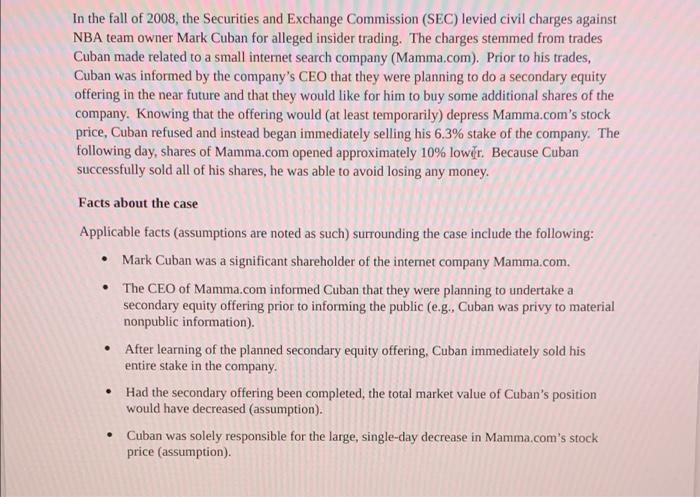 In the fall of 2008, the Securities and Exchange Commission (SEC) levied civil charges against NBA team owner Mark Cuban for alleged insider trading. The charges stemmed from trades Cuban made related to a small internet search company (Mamma.com). Prior to his trades, Cuban was informed by the company's CEO that they were planning to do a secondary equity offering in the near future and that they would like for him to buy some additional shares of the company. Knowing that the offering would (at least temporarily) depress Mamma.com's stock price, Cuban refused and instead began immediately selling his 6.3% stake of the company. The following day, shares of Mamma.com opened approximately 10% lower. Because Cuban successfully sold all of his shares, he was able to avoid losing any money.

Facts about the case

Applicable facts (assumptions are noted as such) surrounding the case include the following:

• Mark Cuban was a significant shareholder of the internet company Mamma.com.

• The CEO of Mamma.com informed Cuban that they were planning to undertake a secondary equity offering prior to informing the public (e.g., Cuban was privy to material nonpublic information).

• After learning of the planned secondary equity offering, Cuban immediately sold his entire stake in the company.

• Had the secondary offering been completed, the total market value of Cuban's position would have decreased (assumption).

• Cuban was solely responsible for the large, single-day decrease in Mamma.com's stock price (assumption).